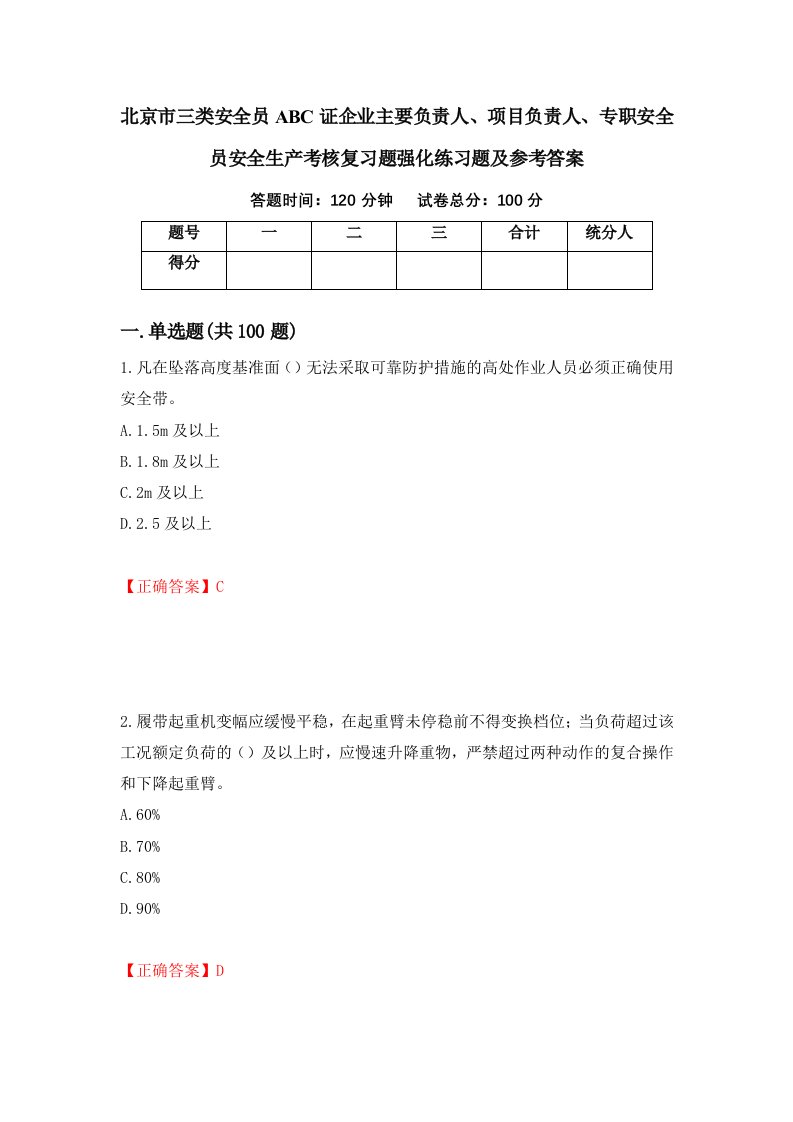 北京市三类安全员ABC证企业主要负责人、项目负责人、专职安全员安全生产考核复习题强化练习题及参考答案

答题时间：120分钟　试卷总分：100分

| 题号 | 一 | 二 | 三 | 合计 | 统分人 |
|---|---|---|---|---|---|
| 得分 | | | | | |

一.单选题(共100题)

1.凡在坠落高度基准面（）无法采取可靠防护措施的高处作业人员必须正确使用安全带。

A.1.5m及以上

B.1.8m及以上

C.2m及以上

D.2.5及以上

【正确答案】C

2.履带起重机变幅应缓慢平稳，在起重臂未停稳前不得变换档位；当负荷超过该工况额定负荷的（）及以上时，应慢速升降重物，严禁超过两种动作的复合操作和下降起重臂。

A.60%

B.70%

C.80%

D.90%

【正确答案】D